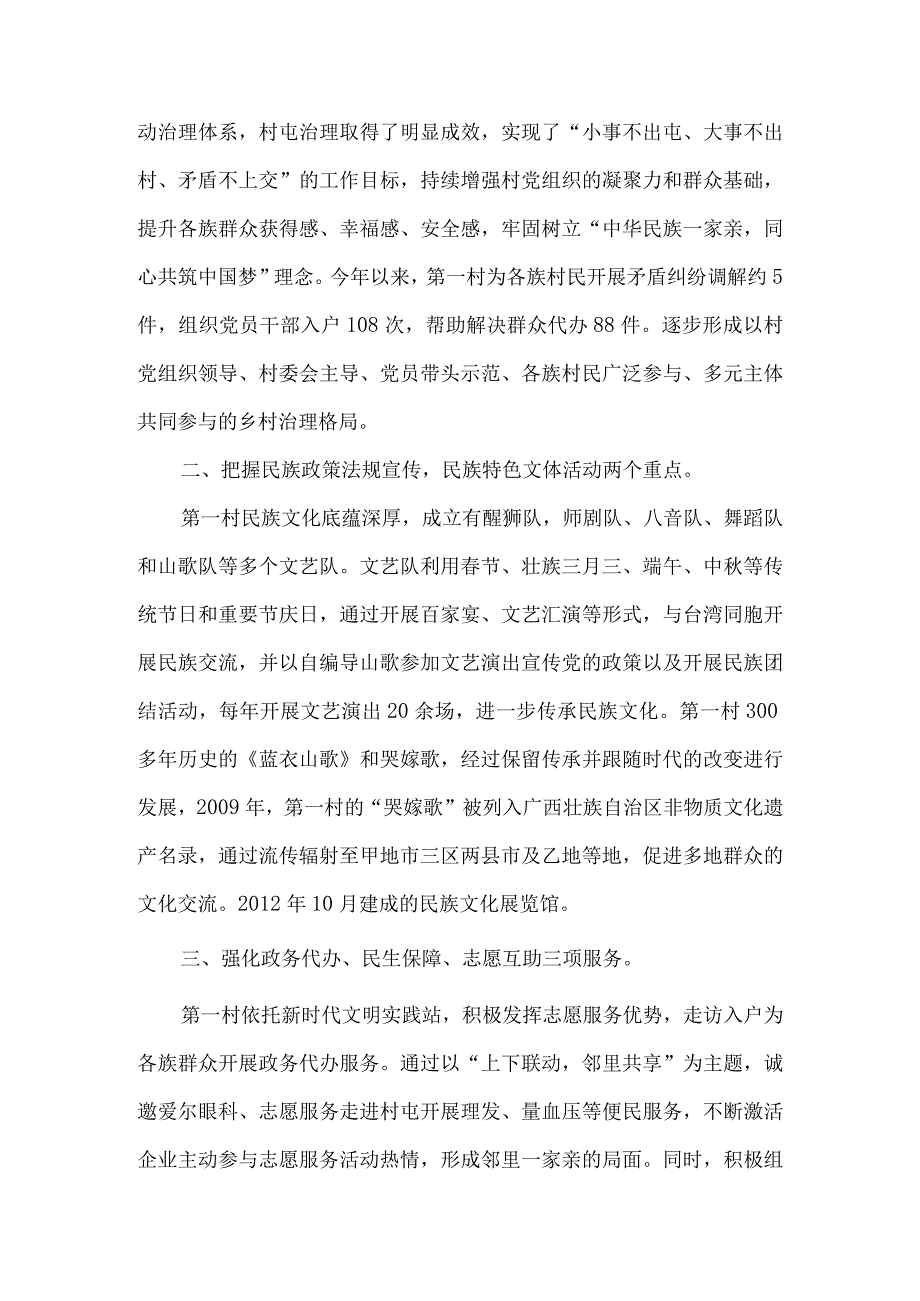 动治理体系，村屯治理取得了明显成效，实现了“小事不出屯、大事不出村、矛盾不上交”的工作目标，持续增强村党组织的凝聚力和群众基础，提升各族群众获得感、幸福感、安全感，牢固树立“中华民族一家亲，同心共筑中国梦”理念。今年以来，第一村为各族村民开展矛盾纠纷调解约5件，组织党员干部入户108次，帮助解决群众代办88件。逐步形成以村党组织领导、村委会主导、党员带头示范、各族村民广泛参与、多元主体共同参与的乡村治理格局。

二、把握民族政策法规宣传，民族特色文体活动两个重点。

第一村民族文化底蕴深厚，成立有醒狮队，师剧队、八音队、舞蹈队和山歌队等多个文艺队。文艺队利用春节、壮族三月三、端午、中秋等传统节日和重要节庆日，通过开展百家宴、文艺汇演等形式，与台湾同胞开展民族交流，并以自编导山歌参加文艺演出宣传党的政策以及开展民族团结活动，每年开展文艺演出20余场，进一步传承民族文化。第一村300多年历史的《蓝衣山歌》和哭嫁歌，经过保留传承并跟随时代的改变进行发展，2009年，第一村的“哭嫁歌”被列入广西壮族自治区非物质文化遗产名录，通过流传辐射至甲地市三区两县市及乙地等地，促进多地群众的文化交流。2012年10月建成的民族文化展览馆。

三、强化政务代办、民生保障、志愿互助三项服务。

第一村依托新时代文明实践站，积极发挥志愿服务优势，走访入户为各族群众开展政务代办服务。通过以“上下联动，邻里共享”为主题，诚邀爱尔眼科、志愿服务走进村屯开展理发、量血压等便民服务，不断激活企业主动参与志愿服务活动热情，形成邻里一家亲的局面。同时，积极组